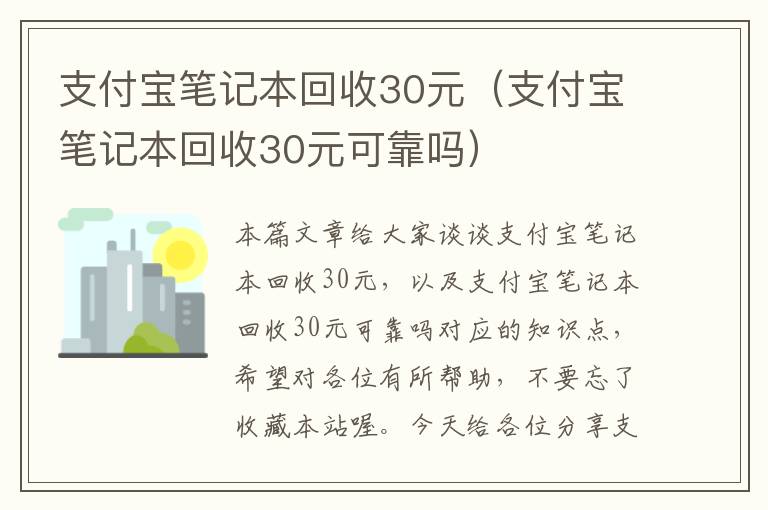 支付宝笔记本回收30元（支付宝笔记本回收30元可靠吗）

本篇文章给大家谈谈支付宝笔记本回收30元，以及支付宝笔记本回收30元可靠吗对应的知识点，希望对各位有所帮助，不要忘了收藏本站喔。今天给各位分享支